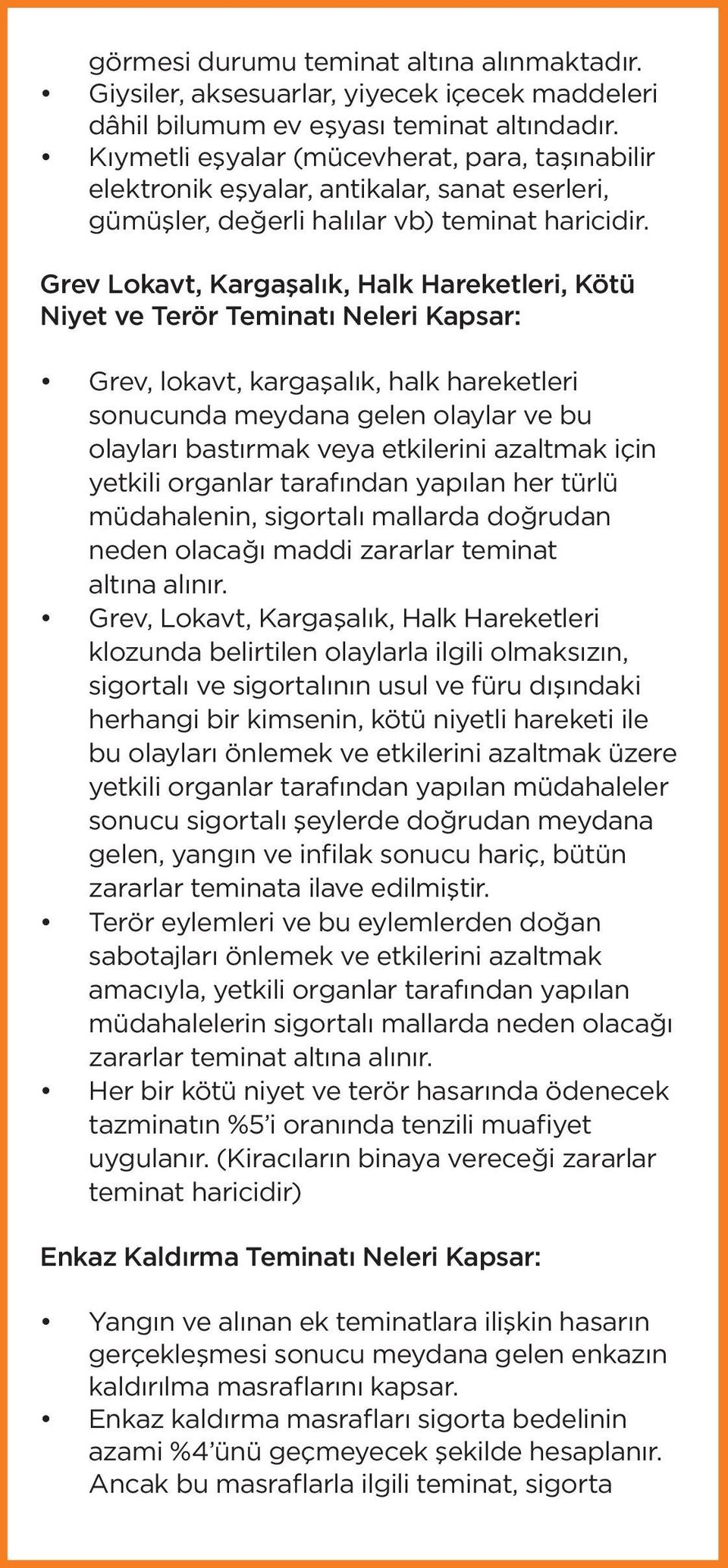 görmesi durumu teminat altına alınmaktadır.
• Giysiler, aksesuarlar, yiyecek içecek maddeleri dâhil bilumum ev eşyası teminat altındadır.
• Kıymetli eşyalar (mücevherat, para, taşınabilir elektronik eşyalar, antikalar, sanat eserleri, gümüşler, değerli halılar vb) teminat haricidir.

Grev Lokavt, Kargaşalık, Halk Hareketleri, Kötü Niyet ve Terör Teminatı Neleri Kapsar:

• Grev, lokavt, kargaşalık, halk hareketleri sonucunda meydana gelen olaylar ve bu olayları bastırmak veya etkilerini azaltmak için yetkili organlar tarafından yapılan her türlü müdahalenin, sigortalı mallarda doğrudan neden olacağı maddi zararlar teminat altına alınır.
• Grev, Lokavt, Kargaşalık, Halk Hareketleri klozunda belirtilen olaylarla ilgili olmaksızın, sigortalı ve sigortalının usul ve füru dışındaki herhangi bir kimsenin, kötü niyetli hareketi ile bu olayları önlemek ve etkilerini azaltmak üzere yetkili organlar tarafından yapılan müdahaleler sonucu sigortalı şeylerde doğrudan meydana gelen, yangın ve infilak sonucu hariç, bütün zararlar teminata ilave edilmiştir.
• Terör eylemleri ve bu eylemlerden doğan sabotajları önlemek ve etkilerini azaltmak amacıyla, yetkili organlar tarafından yapılan müdahalelerin sigortalı mallarda neden olacağı zararlar teminat altına alınır.
• Her bir kötü niyet ve terör hasarında ödenecek tazminatın %5'i oranında tenzili muafiyet uygulanır. (Kiracıların binaya vereceği zararlar teminat haricidir)

Enkaz Kaldırma Teminatı Neleri Kapsar:

• Yangın ve alınan ek teminatlara ilişkin hasarın gerçekleşmesi sonucu meydana gelen enkazın kaldırılma masraflarını kapsar.
• Enkaz kaldırma masrafları sigorta bedelinin azami %4'ünü geçmeyecek şekilde hesaplanır. Ancak bu masraflarla ilgili teminat, sigorta